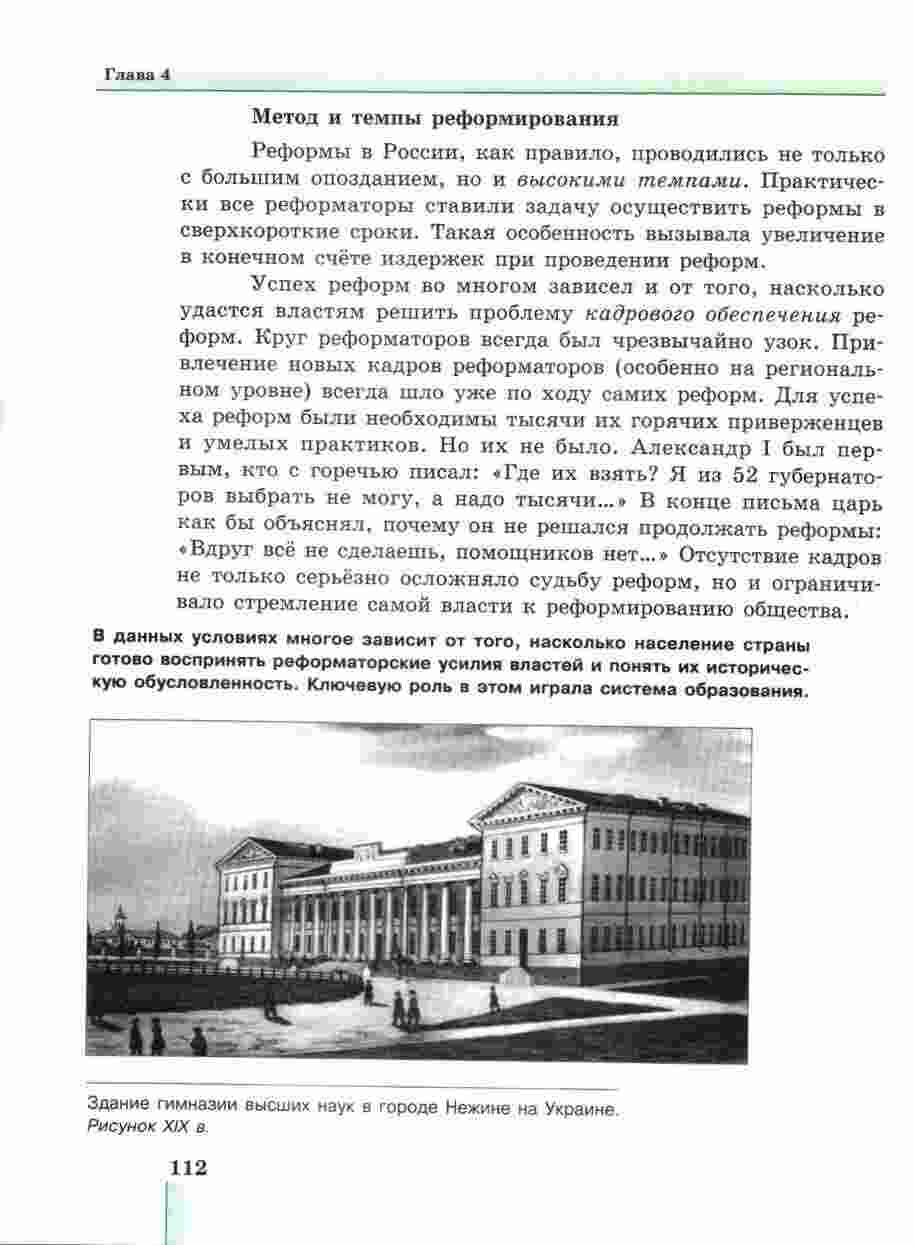 Глава 4

Метод и темпы реформирования

Реформы в России, как правило, проводились не только с большим опозданием, но и высокими темпами. Практически все реформаторы ставили задачу осуществить реформы в сверхкороткие сроки. Такая особенность вызывала увеличение в конечном счёте издержек при проведении реформ.

Успех реформ во многом зависел и от того, насколько удастся властям решить проблему кадрового обеспечения реформ. Круг реформаторов всегда был чрезвычайно узок. Привлечение новых кадров реформаторов (особенно на региональном уровне) всегда шло уже по ходу самих реформ. Для успеха реформ были необходимы тысячи их горячих приверженцев и умелых практиков. Но их не было. Александр I был первым, кто с горечью писал: «Где их взять? Я из 52 губернаторов выбрать не могу, а надо тысячи...» В конце письма царь как бы объяснял, почему он не решался продолжать реформы: «Вдруг всё не сделаешь, помощников нет...» Отсутствие кадров не только серьёзно осложняло судьбу реформ, но и ограничивало стремление самой власти к реформированию общества.

В данных условиях многое зависит от того, насколько население страны готово воспринять реформаторские усилия властей и понять их историческую обусловленность. Ключевую роль в этом играла система образования.

Здание гимназии высших наук в городе Нежине на Украине. Рисунок XIX в.

112